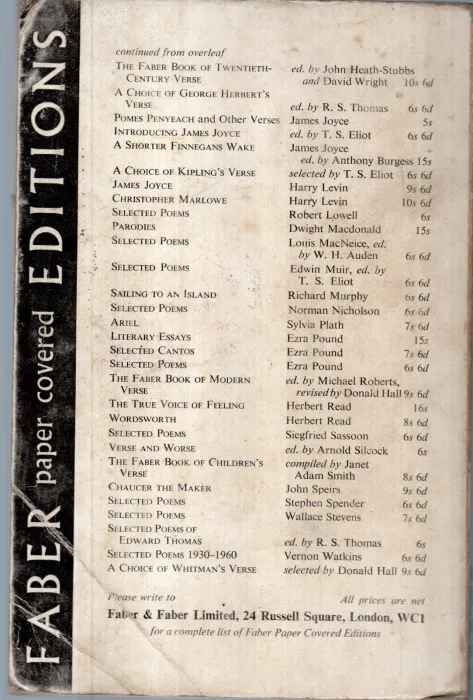 FABER paper covered EDITIONS

continued from overleaf

THE FABER BOOK OF TWENTIETH-CENTURY VERSE ed. by John Heath-Stubbs and David Wright 10s 6d
A CHOICE OF GEORGE HERBERT'S VERSE ed. by R. S. Thomas 6s 6d
POMES PENYEACH and Other Verses James Joyce 5s
INTRODUCING JAMES JOYCE ed. by T. S. Eliot 6s 6d
A SHORTER FINNEGANS WAKE James Joyce ed. by Anthony Burgess 15s
A CHOICE OF KIPLING'S VERSE selected by T. S. Eliot 6s 6d
JAMES JOYCE Harry Levin 9s 6d
CHRISTOPHER MARLOWE Harry Levin 10s 6d
SELECTED POEMS Robert Lowell 6s
PARODIES Dwight Macdonald 15s
SELECTED POEMS Louis MacNeice, ed. by W. H. Auden 6s 6d
SELECTED POEMS Edwin Muir, ed. by T. S. Eliot 6s 6d
SAILING TO AN ISLAND Richard Murphy 6s 6d
SELECTED POEMS Norman Nicholson 6s 6d
ARIEL Sylvia Plath 7s 6d
LITERARY ESSAYS Ezra Pound 15s
SELECTED CANTOS Ezra Pound 7s 6d
SELECTED POEMS Ezra Pound 6s 6d
THE FABER BOOK OF MODERN VERSE ed. by Michael Roberts, revised by Donald Hall 9s 6d
THE TRUE VOICE OF FEELING Herbert Read 16s
WORDSWORTH Herbert Read 8s 6d
SELECTED POEMS Siegfried Sassoon 6s 6d
VERSE AND WORSE ed. by Arnold Silcock 6s
THE FABER BOOK OF CHILDREN'S VERSE compiled by Janet Adam Smith 8s 6d
CHAUCER THE MAKER John Speirs 9s 6d
SELECTED POEMS Stephen Spender 6s 6d
SELECTED POEMS Wallace Stevens 7s 6d
SELECTED POEMS OF EDWARD THOMAS ed. by R. S. Thomas 6s
SELECTED POEMS 1930-1960 Vernon Watkins 6s 6d
A CHOICE OF WHITMAN'S VERSE selected by Donald Hall 9s 6d

Please write to
All prices are net
Faber & Faber Limited, 24 Russell Square, London, WC1
for a complete list of Faber Paper Covered Editions